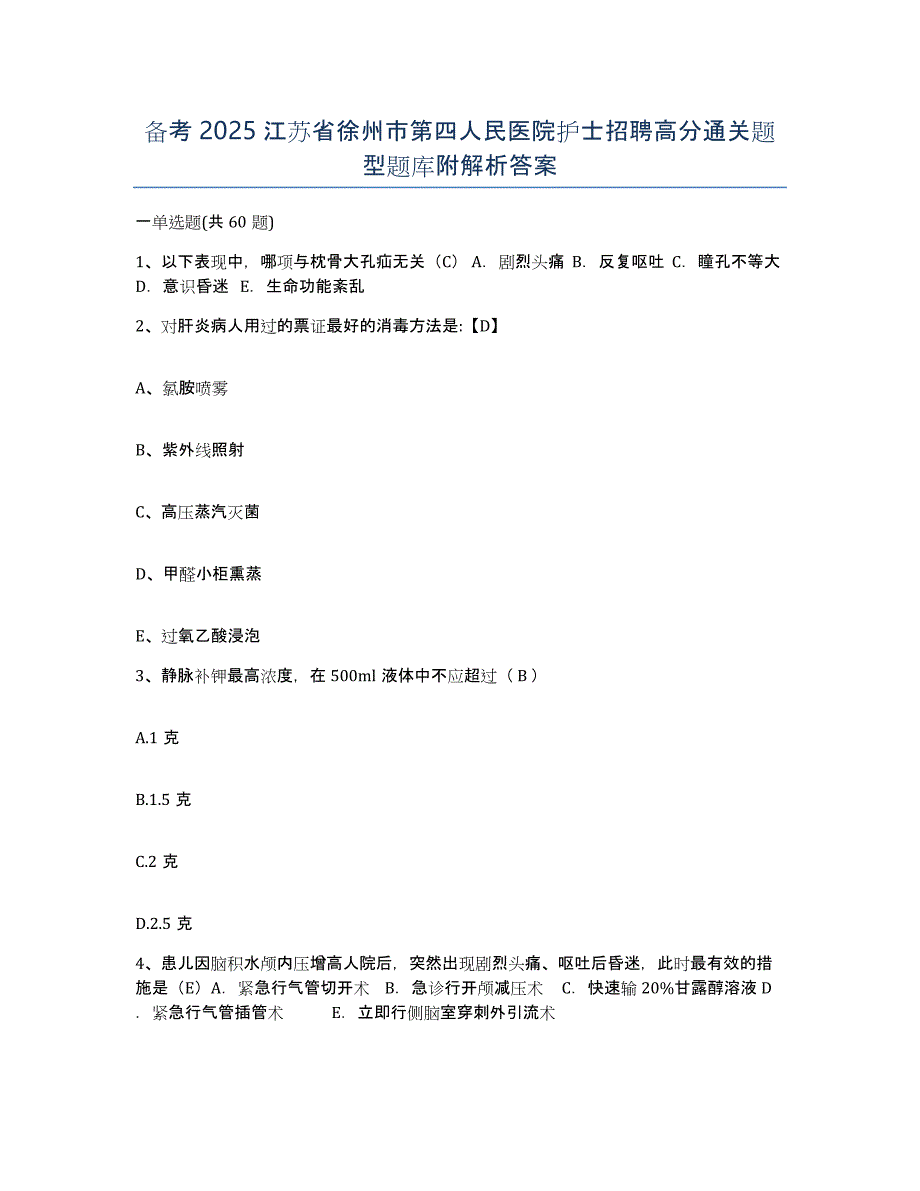 备考 2025 江苏省徐州市第四人民医院护士招聘高分通关题型题库附解析答案

一单选题(共 60 题)

1、以下表现中，哪项与枕骨大孔疝无关（C） A. 剧烈头痛 B. 反复呕吐 C. 瞳孔不等大 D. 意识昏迷 E. 生命功能紊乱

2、对肝炎病人用过的票证最好的消毒方法是:【D】

A、氯胺喷雾

B、紫外线照射

C、高压蒸汽灭菌

D、甲醛小柜熏蒸

E、过氧乙酸浸泡

3、静脉补钾最高浓度，在 500ml 液体中不应超过（ B ）

A.1 克

B.1.5 克

C.2 克

D.2.5 克

4、患儿因脑积水颅内压增高人院后，突然出现剧烈头痛、呕吐后昏迷，此时最有效的措施是（E）A. 紧急行气管切开术 B. 急诊行开颅减压术 C. 快速输 20%甘露醇溶液 D. 紧急行气管插管术 E. 立即行侧脑室穿刺外引流术